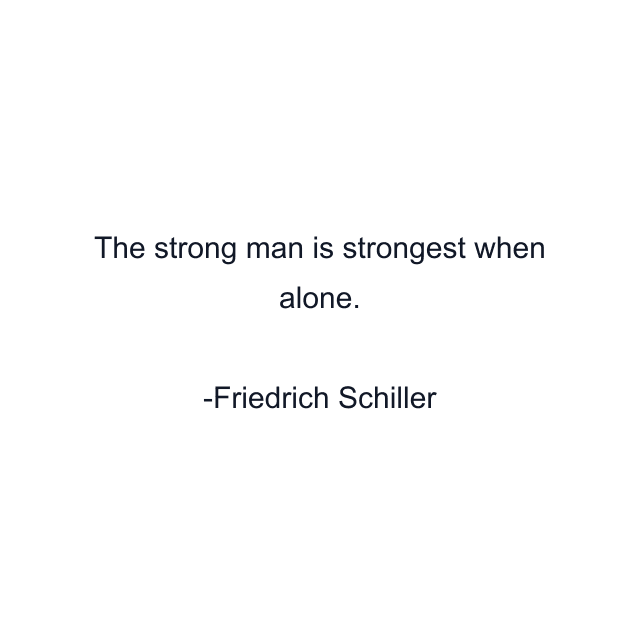 The strong man is strongest when alone.

-Friedrich Schiller